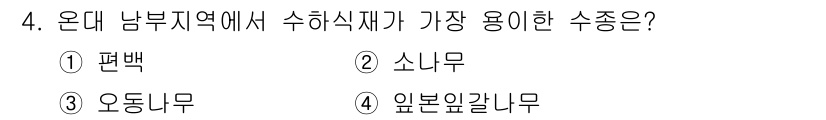 4. 온대 남부지역에서 수하식재가 가장 용이한 수종은?

① 편백　② 소나무

③ 오동나무　④ 잎본잎갈나무